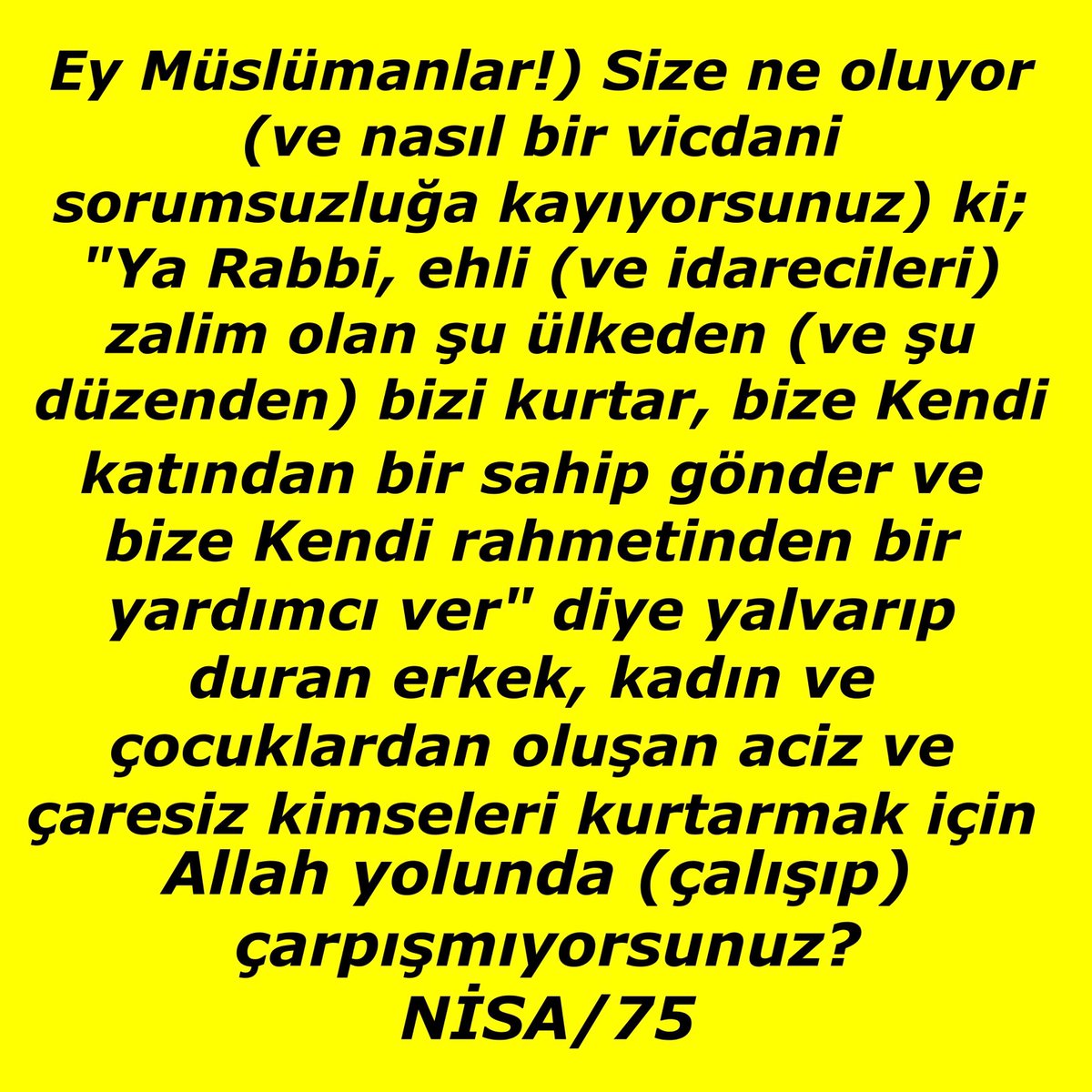 Ey Müslümanlar!) Size ne oluyor (ve nasıl bir vicdani sorumsuzluğa kayıyorsunuz) ki; "Ya Rabbi, ehli (ve idarecileri) zalim olan şu ülkeden (ve şu düzenden) bizi kurtar, bize Kendi katından bir sahip gönder ve bize Kendi rahmetinden bir yardımcı ver" diye yalvarıp duran erkek, kadın ve çocuklardan oluşan aciz ve çaresiz kimseleri kurtarmak için Allah yolunda (çalışıp) çarpışmıyorsunuz?
NİSA/75